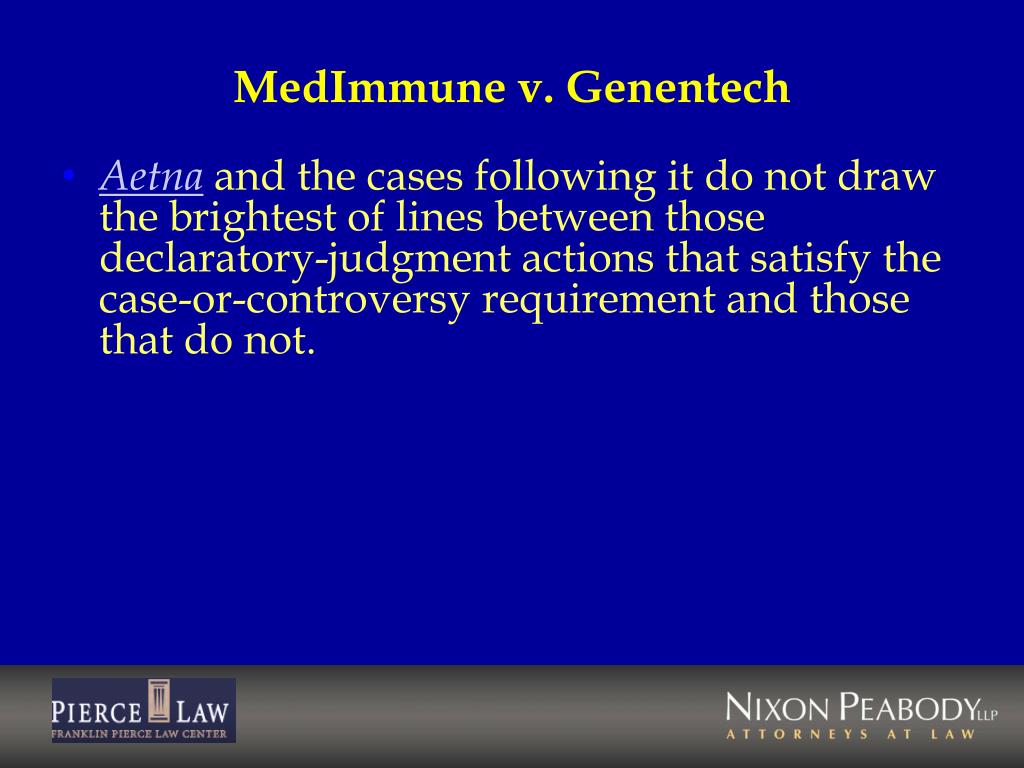 MedImmune v. Genentech

• Aetna and the cases following it do not draw the brightest of lines between those declaratory-judgment actions that satisfy the case-or-controversy requirement and those that do not.

PIERCE LAW
FRANKLIN PIERCE LAW CENTER

NIXON PEABODY LLP
ATTORNEYS AT LAW